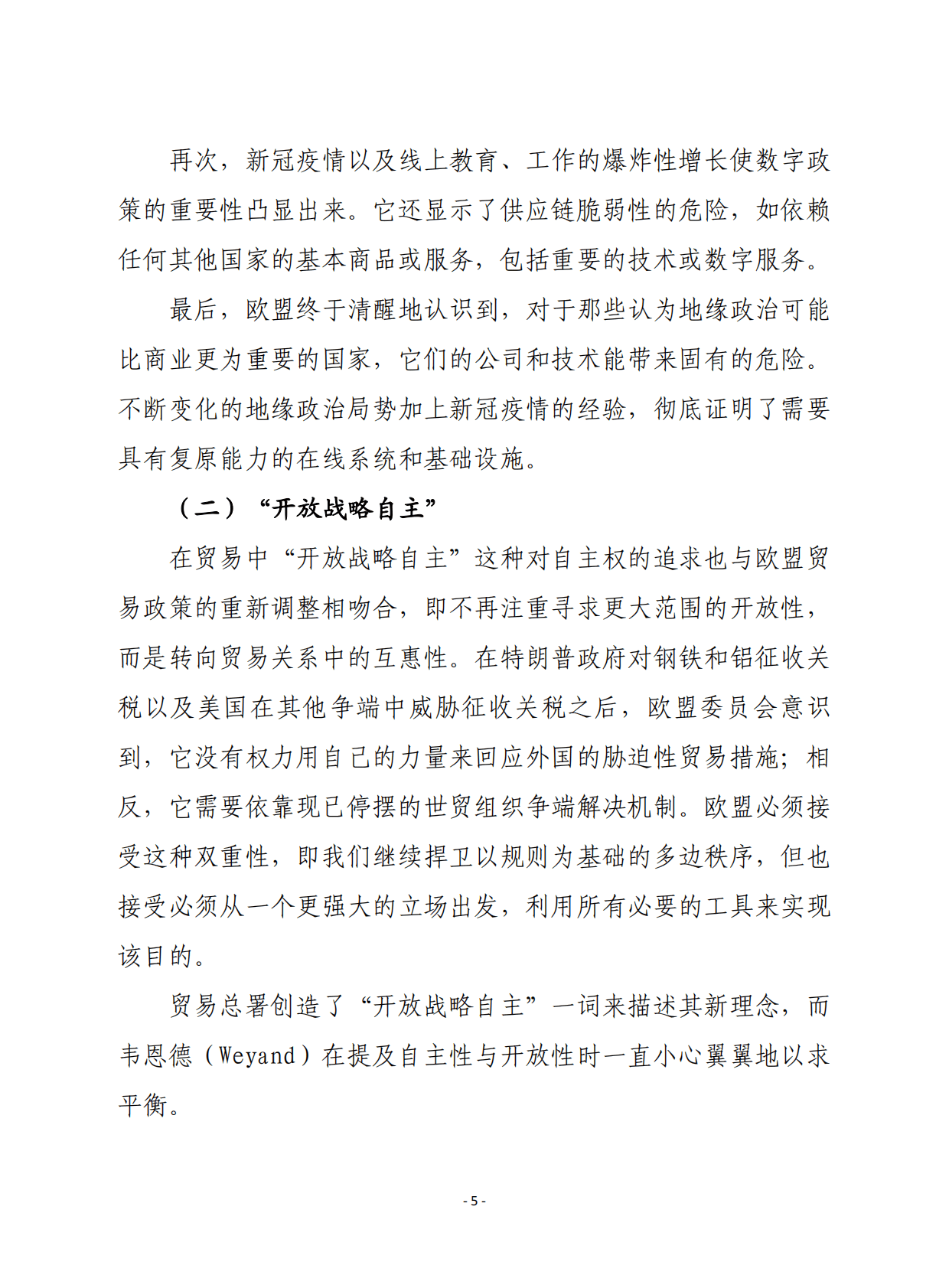 再次，新冠疫情以及线上教育、工作的爆炸性增长使数字政策的重要性凸显出来。它还显示了供应链脆弱性的危险，如依赖任何其他国家的基本商品或服务，包括重要的技术或数字服务。

最后，欧盟终于清醒地认识到，对于那些认为地缘政治可能比商业更为重要的国家，它们的公司和技术能带来固有的危险。不断变化的地缘政治局势加上新冠疫情的经验，彻底证明了需要具有复原能力的在线系统和基础设施。

（二）“开放战略自主”

在贸易中“开放战略自主”这种对自主权的追求也与欧盟贸易政策的重新调整相吻合，即不再注重寻求更大范围的开放性，而是转向贸易关系中的互惠性。在特朗普政府对钢铁和铝征收关税以及美国在其他争端中威胁征收关税之后，欧盟委员会意识到，它没有权力用自己的力量来回应外国的胁迫性贸易措施；相反，它需要依靠现已停摆的世贸组织争端解决机制。欧盟必须接受这种双重性，即我们继续捍卫以规则为基础的多边秩序，但也接受必须从一个更强大的立场出发，利用所有必要的工具来实现该目的。

贸易总署创造了“开放战略自主”一词来描述其新理念，而韦恩德（Weyand）在提及自主性与开放性时一直小心翼翼地以求平衡。

- 5 -